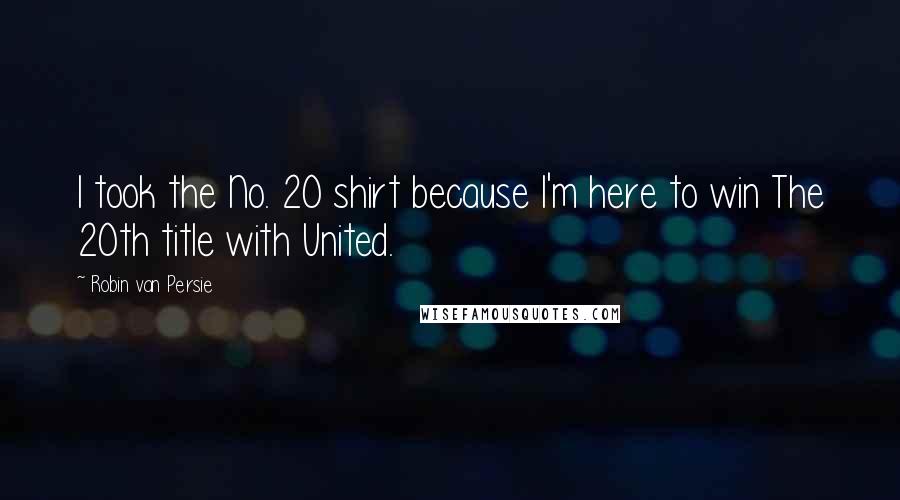 I took the No. 20 shirt because I'm here to win The 20th title with United.

~ Robin van Persie

WISEFAMOUSQUOTES.COM